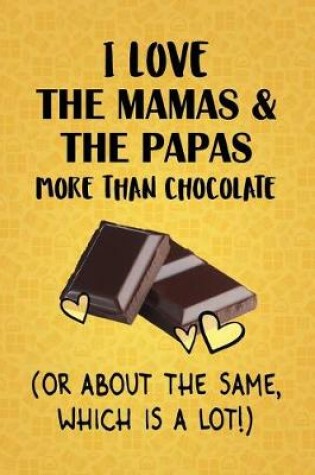 I LOVE
THE MAMAS &
THE PAPAS
MORE THAN CHOCOLATE

(OR ABOUT THE SAME,
WHICH IS A LOT!)